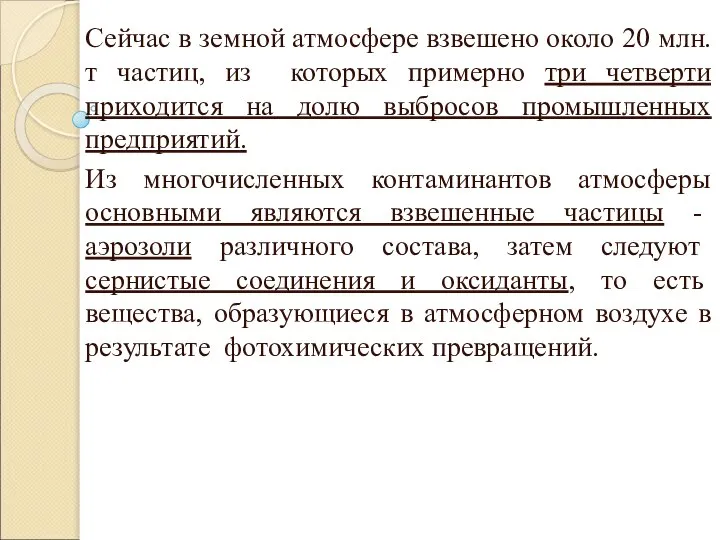 Сейчас в земной атмосфере взвешено около 20 млн. т частиц, из которых примерно три четверти приходится на долю выбросов промышленных предприятий.

Из многочисленных контаминантов атмосферы основными являются взвешенные частицы - аэрозоли различного состава, затем следуют сернистые соединения и оксиданты, то есть вещества, образующиеся в атмосферном воздухе в результате фотохимических превращений.